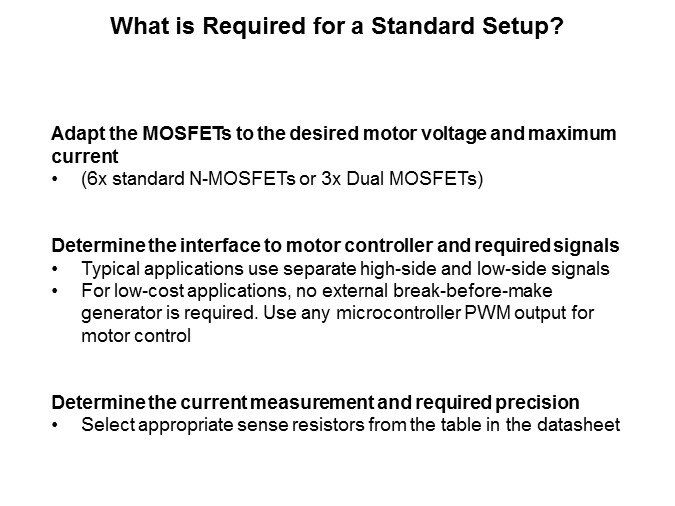 What is Required for a Standard Setup?

Adapt the MOSFETs to the desired motor voltage and maximum current

• (6x standard N-MOSFETs or 3x Dual MOSFETs)

Determine the interface to motor controller and required signals

• Typical applications use separate high-side and low-side signals
• For low-cost applications, no external break-before-make generator is required. Use any microcontroller PWM output for motor control

Determine the current measurement and required precision

• Select appropriate sense resistors from the table in the datasheet